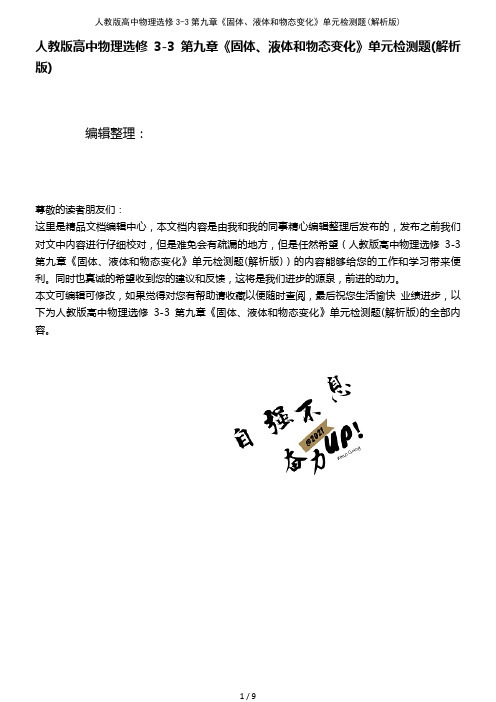 人教版高中物理选修 3-3 第九章《固体、液体和物态变化》单元检测题(解析版)

人教版高中物理选修 3-3 第九章《固体、液体和物态变化》单元检测题(解析版)

编辑整理：

尊敬的读者朋友们：
这里是精品文档编辑中心，本文档内容是由我和我的同事精心编辑整理后发布的，发布之前我们对文中内容进行仔细校对，但是难免会有疏漏的地方，但是任然希望（人教版高中物理选修 3-3 第九章《固体、液体和物态变化》单元检测题(解析版)）的内容能够给您的工作和学习带来便利。同时也真诚的希望收到您的建议和反馈，这将是我们进步的源泉，前进的动力。
本文可编辑可修改，如果觉得对您有帮助请收藏以便随时查阅，最后祝您生活愉快 业绩进步，以下为人教版高中物理选修 3-3 第九章《固体、液体和物态变化》单元检测题(解析版)的全部内容。

自强不息
@2021
奋力UP!

1 / 9